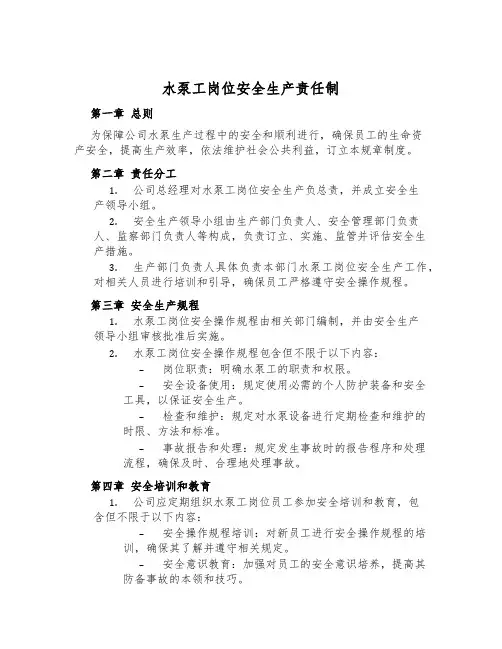 水泵工岗位安全生产责任制

第一章 总则

为保障公司水泵生产过程中的安全和顺利进行，确保员工的生命资产安全，提高生产效率，依法维护社会公共利益，订立本规章制度。

第二章 责任分工

1. 公司总经理对水泵工岗位安全生产负总责，并成立安全生产领导小组。

2. 安全生产领导小组由生产部门负责人、安全管理部门负责人、监察部门负责人等构成，负责订立、实施、监管并评估安全生产措施。

3. 生产部门负责人具体负责本部门水泵工岗位安全生产工作，对相关人员进行培训和引导，确保员工严格遵守安全操作规程。

第三章 安全生产规程

1. 水泵工岗位安全操作规程由相关部门编制，并由安全生产领导小组审核批准后实施。

2. 水泵工岗位安全操作规程包含但不限于以下内容：

– 岗位职责：明确水泵工的职责和权限。

– 安全设备使用：规定使用必需的个人防护装备和安全工具，以保证安全生产。

– 检查和维护：规定对水泵设备进行定期检查和维护的时限、方法和标准。

– 事故报告和处理：规定发生事故时的报告程序和处理流程，确保及时、合理地处理事故。

第四章 安全培训和教育

1. 公司应定期组织水泵工岗位员工参加安全培训和教育，包含但不限于以下内容：

– 安全操作规程培训：对新员工进行安全操作规程的培训，确保其了解并遵守相关规定。

– 安全意识教育：加强对员工的安全意识培养，提高其防备事故的本领和技巧。